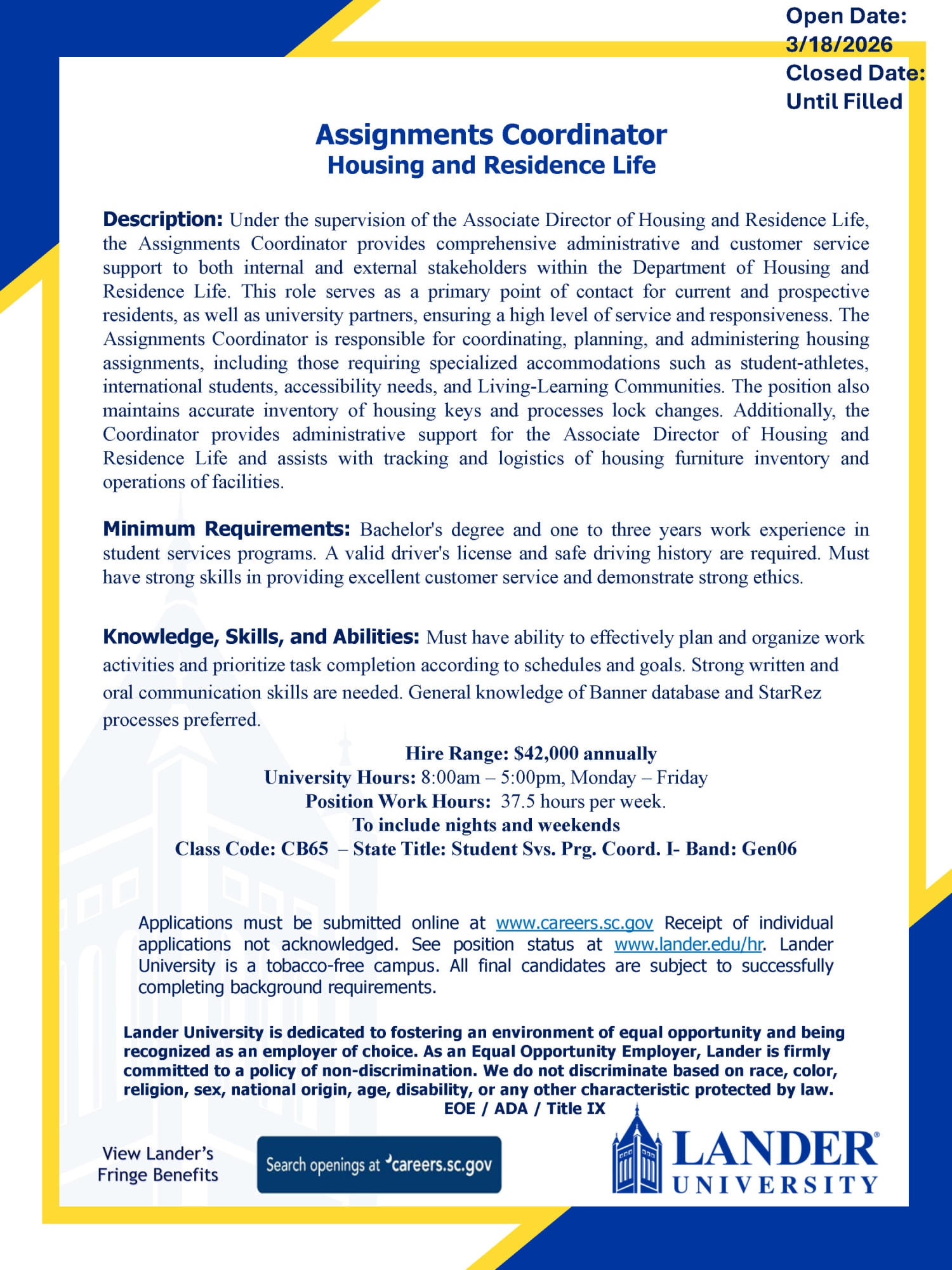 Open Date: 3/18/2026
Closed Date: Until Filled

Assignments Coordinator
Housing and Residence Life

Description: Under the supervision of the Associate Director of Housing and Residence Life, the Assignments Coordinator provides comprehensive administrative and customer service support to both internal and external stakeholders within the Department of Housing and Residence Life. This role serves as a primary point of contact for current and prospective residents, as well as university partners, ensuring a high level of service and responsiveness. The Assignments Coordinator is responsible for coordinating, planning, and administering housing assignments, including those requiring specialized accommodations such as student-athletes, international students, accessibility needs, and Living-Learning Communities. The position also maintains accurate inventory of housing keys and processes lock changes. Additionally, the Coordinator provides administrative support for the Associate Director of Housing and Residence Life and assists with tracking and logistics of housing furniture inventory and operations of facilities.

Minimum Requirements: Bachelor's degree and one to three years work experience in student services programs. A valid driver's license and safe driving history are required. Must have strong skills in providing excellent customer service and demonstrate strong ethics.

Knowledge, Skills, and Abilities: Must have ability to effectively plan and organize work activities and prioritize task completion according to schedules and goals. Strong written and oral communication skills are needed. General knowledge of Banner database and StarRez processes preferred.

Hire Range: $42,000 annually
University Hours: 8:00am – 5:00pm, Monday – Friday
Position Work Hours: 37.5 hours per week.
To include nights and weekends
Class Code: CB65 – State Title: Student Svs. Prg. Coord. I- Band: Gen06

Applications must be submitted online at www.careers.sc.gov Receipt of individual applications not acknowledged. See position status at www.lander.edu/hr. Lander University is a tobacco-free campus. All final candidates are subject to successfully completing background requirements.

Lander University is dedicated to fostering an environment of equal opportunity and being recognized as an employer of choice. As an Equal Opportunity Employer, Lander is firmly committed to a policy of non-discrimination. We do not discriminate based on race, color, religion, sex, national origin, age, disability, or any other characteristic protected by law.
EOE / ADA / Title IX

View Lander's Fringe Benefits

Search openings at careers.sc.gov

LANDER UNIVERSITY